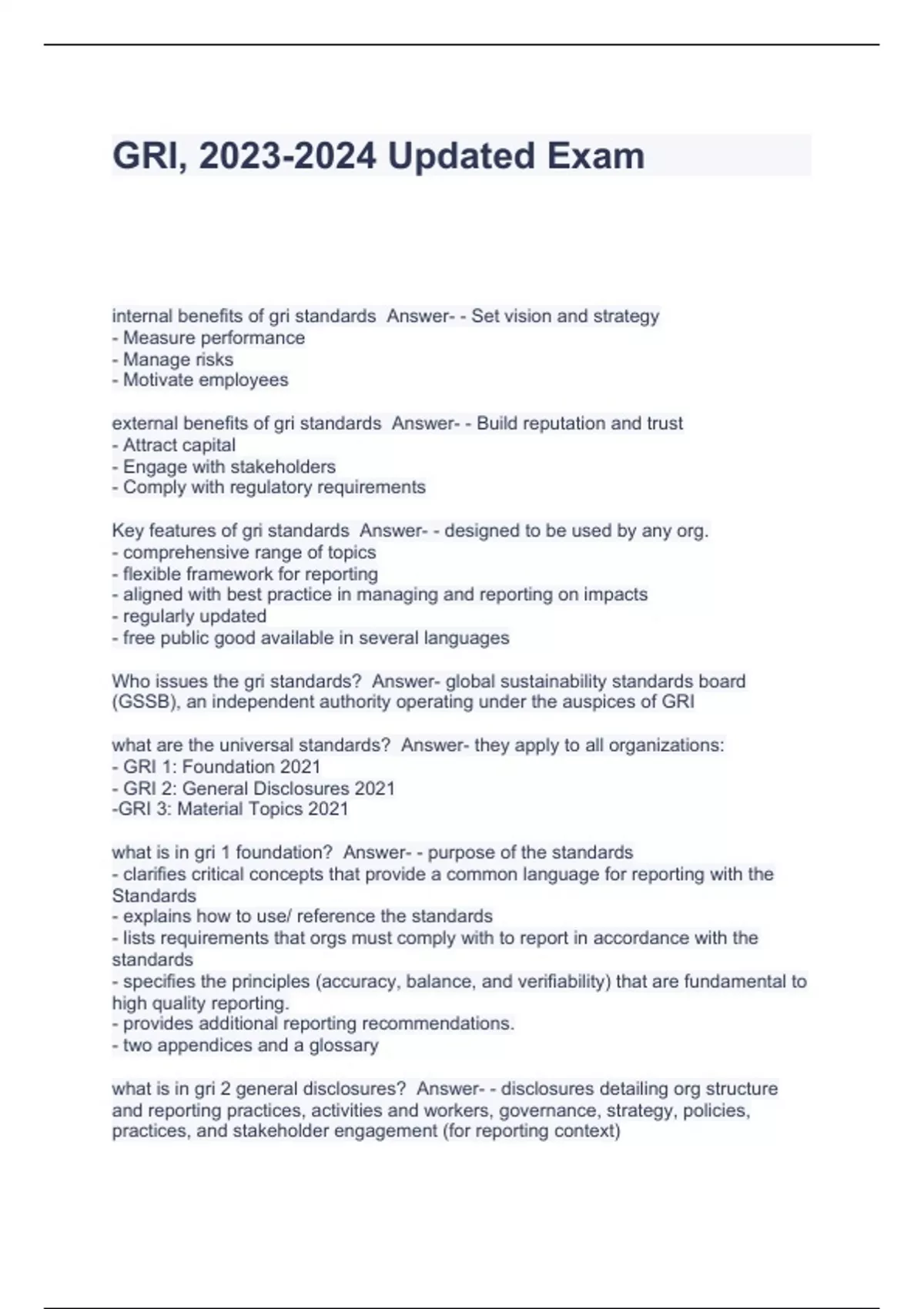 GRI, 2023-2024 Updated Exam

internal benefits of gri standards Answer- - Set vision and strategy
- Measure performance
- Manage risks
- Motivate employees

external benefits of gri standards Answer- - Build reputation and trust
- Attract capital
- Engage with stakeholders
- Comply with regulatory requirements

Key features of gri standards Answer- - designed to be used by any org.
- comprehensive range of topics
- flexible framework for reporting
- aligned with best practice in managing and reporting on impacts
- regularly updated
- free public good available in several languages

Who issues the gri standards? Answer- global sustainability standards board (GSSB), an independent authority operating under the auspices of GRI

what are the universal standards? Answer- they apply to all organizations:
- GRI 1: Foundation 2021
- GRI 2: General Disclosures 2021
-GRI 3: Material Topics 2021

what is in gri 1 foundation? Answer- - purpose of the standards
- clarifies critical concepts that provide a common language for reporting with the Standards
- explains how to use/ reference the standards
- lists requirements that orgs must comply with to report in accordance with the standards
- specifies the principles (accuracy, balance, and verifiability) that are fundamental to high quality reporting.
- provides additional reporting recommendations.
- two appendices and a glossary

what is in gri 2 general disclosures? Answer- - disclosures detailing org structure and reporting practices, activities and workers, governance, strategy, policies, practices, and stakeholder engagement (for reporting context)